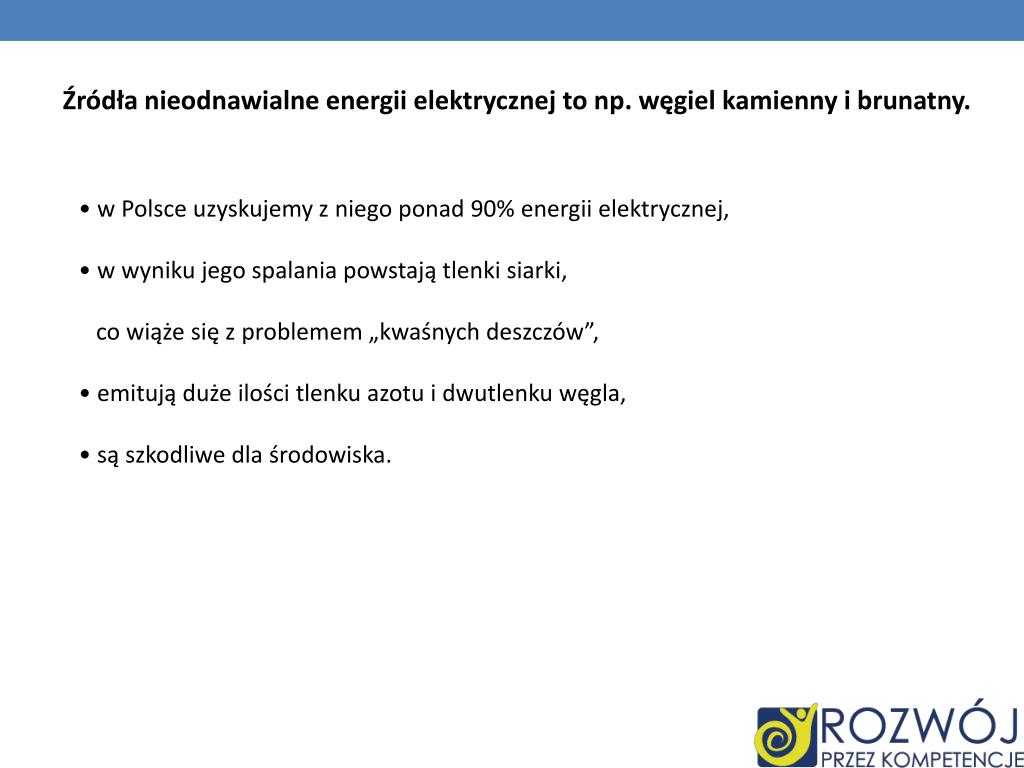 Źródła nieodnawialne energii elektrycznej to np. węgiel kamienny i brunatny.

• w Polsce uzyskujemy z niego ponad 90% energii elektrycznej,

• w wyniku jego spalania powstają tlenki siarki,

co wiąże się z problemem „kwaśnych deszczów”,

• emitują duże ilości tlenku azotu i dwutlenku węgla,

• są szkodliwe dla środowiska.

ROZWÓJ
PRZEZ KOMPETENCJE